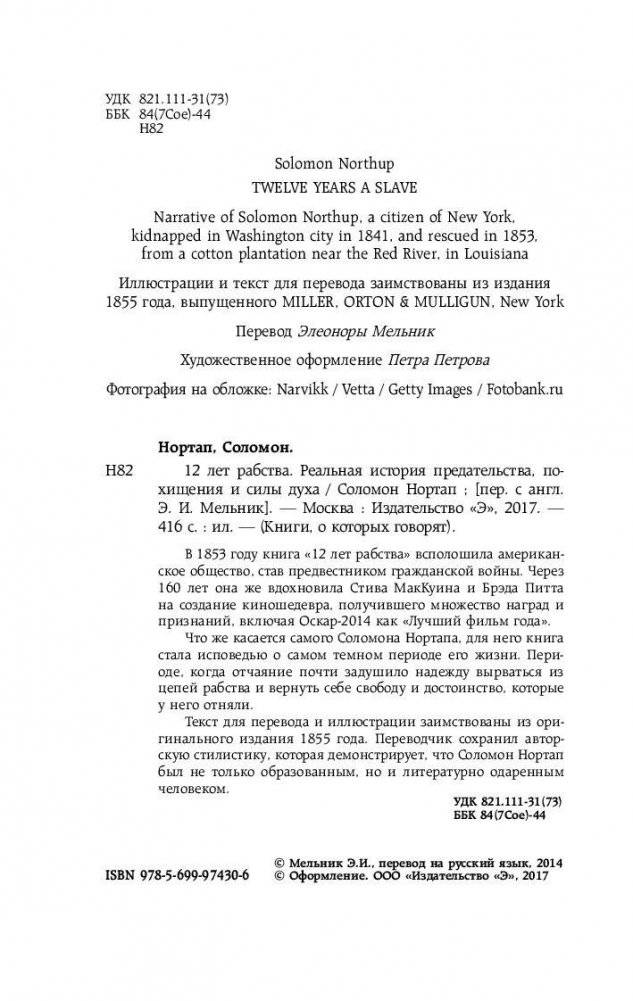 УДК 821.111-31(73)
ББК 84(7Сое)-44
Н82

Solomon Northup

TWELVE YEARS A SLAVE

Narrative of Solomon Northup, a citizen of New York, kidnapped in Washington city in 1841, and rescued in 1853, from a cotton plantation near the Red River, in Louisiana

Иллюстрации и текст для перевода заимствованы из издания 1855 года, выпущенного MILLER, ORTON & MULLIGUN, New York

Перевод Элеоноры Мельник

Художественное оформление Петра Петрова

Фотография на обложке: Narvikk / Vetta / Getty Images / Fotobank.ru

Нортап, Соломон.

Н82 12 лет рабства. Реальная история предательства, похищения и силы духа / Соломон Нортап ; [пер. с англ. Э. И. Мельник]. — Москва : Издательство «Э», 2017. — 416 с. : ил. — (Книги, о которых говорят).

В 1853 году книга «12 лет рабства» всполошила американское общество, став предвестником гражданской войны. Через 160 лет она же вдохновила Стива МакКуина и Брэда Питта на создание киношедевра, получившего множество наград и признаний, включая Оскар-2014 как «Лучший фильм года».

Что же касается самого Соломона Нортапа, для него книга стала исповедью о самом темном периоде его жизни. Периоде, когда отчаяние почти задушило надежду вырваться из цепей рабства и вернуть себе свободу и достоинство, которые у него отняли.

Текст для перевода и иллюстрации заимствованы из оригинального издания 1855 года. Переводчик сохранил авторскую стилистику, которая демонстрирует, что Соломон Нортап был не только образованным, но и литературно одаренным человеком.

УДК 821.111-31(73)
ББК 84(7Сое)-44

ISBN 978-5-699-97430-6

© Мельник Э.И., перевод на русский язык, 2014
© Оформление. ООО «Издательство «Э», 2017